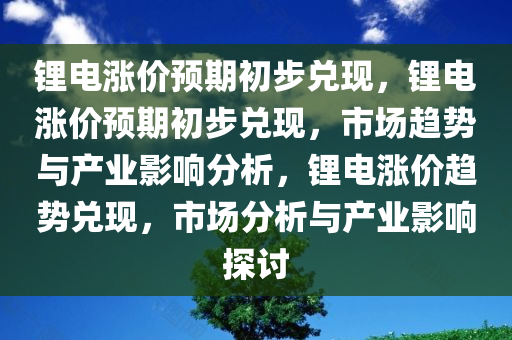 锂电涨价预期初步兑现，锂电涨价预期初步兑现，市场趋势与产业影响分析，锂电涨价趋势兑现，市场分析与产业影响探讨